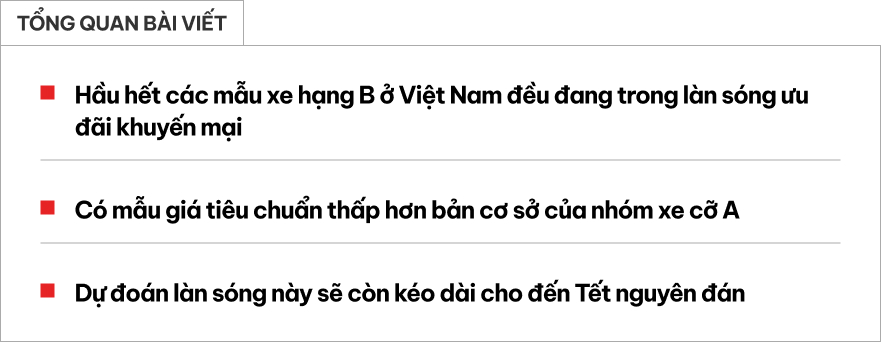 TỔNG QUAN BÀI VIẾT

Hầu hết các mẫu xe hạng B ở Việt Nam đều đang trong làn sóng ưu đãi khuyến mại

Có mẫu giá tiêu chuẩn thấp hơn bản cơ sở của nhóm xe cỡ A

Dự đoán làn sóng này sẽ còn kéo dài cho đến Tết nguyên đán